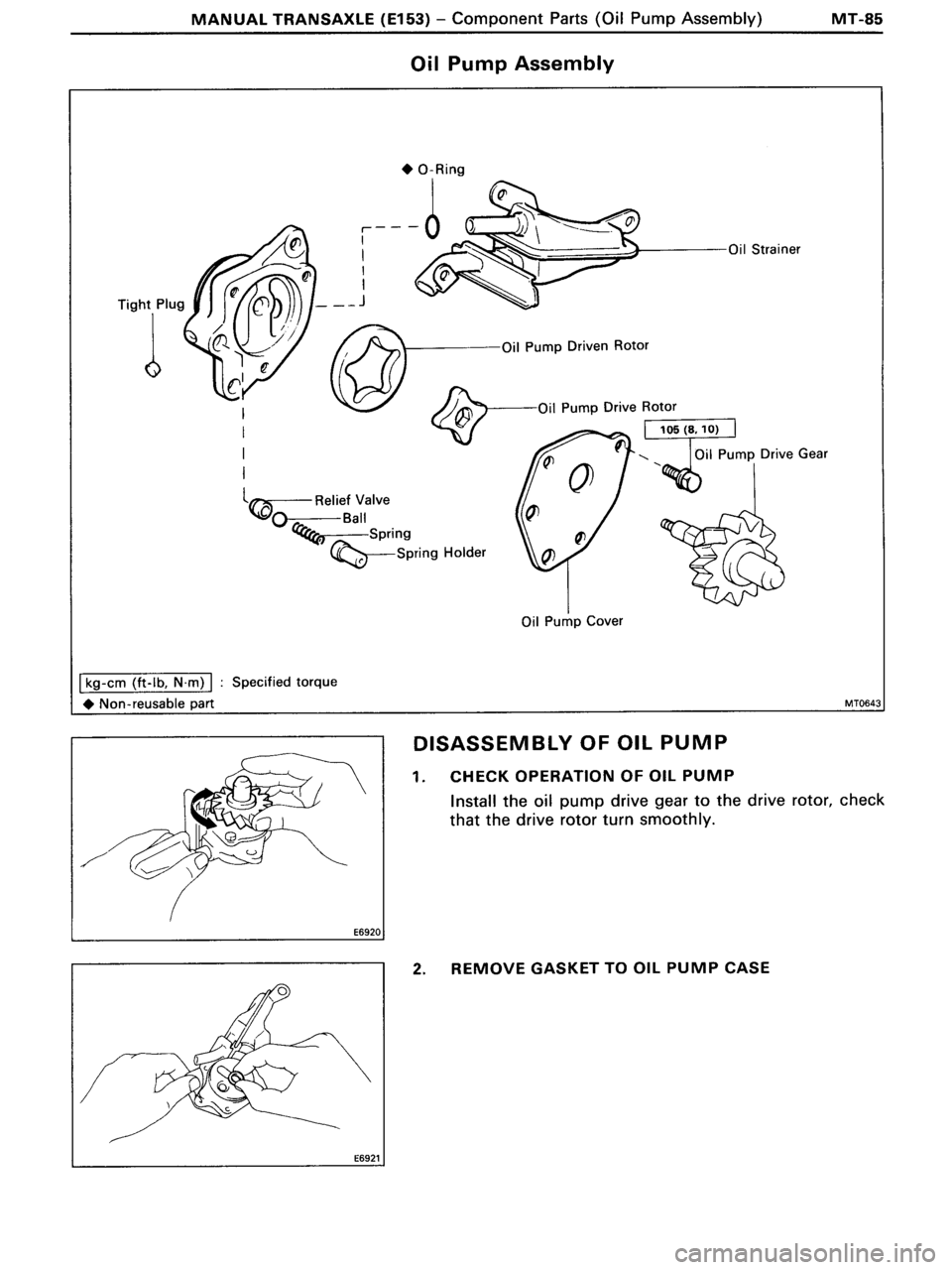 MANUAL TRANSAXLE (E153) – Component Parts (Oil Pump Assembly) MT-85

Oil Pump Assembly

◆ O-Ring

Oil Strainer

Tight Plug

Oil Pump Driven Rotor

Oil Pump Drive Rotor

105 (8, 10)

Oil Pump Drive Gear

Relief Valve

Ball

Spring

Spring Holder

Oil Pump Cover

kg-cm (ft-lb, N·m) : Specified torque

◆ Non-reusable part

MT0643

E6920

DISASSEMBLY OF OIL PUMP

1. CHECK OPERATION OF OIL PUMP

Install the oil pump drive gear to the drive rotor, check that the drive rotor turn smoothly.

E6921

2. REMOVE GASKET TO OIL PUMP CASE

carmanualsonline.info